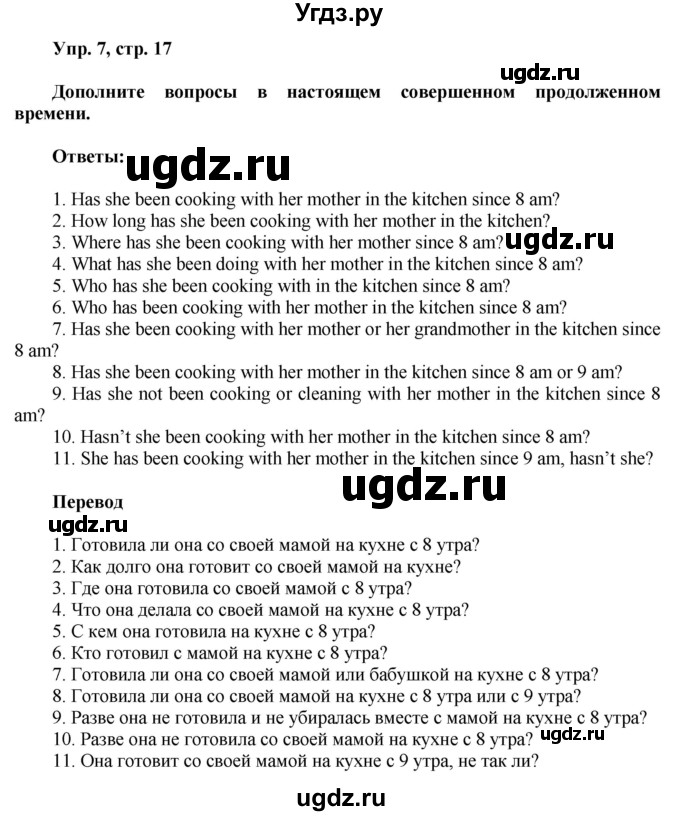 Угдз.ру

Упр. 7, стр. 17

ugdz.ru

Дополните вопросы в настоящем совершенном продолженном времени.

Ответы: ugdz.ru

1. Has she been cooking with her mother in the kitchen since 8 am?
2. How long has she been cooking with her mother in the kitchen?
3. Where has she been cooking with her mother since 8 am? ugdz.ru
4. What has she been doing with her mother in the kitchen since 8 am?
5. Who has she been cooking with in the kitchen since 8 am?
6. Who has been cooking with her mother in the kitchen since 8 am?
7. Has she been cooking with her mother or her grandmother in the kitchen since 8 am?
8. Has she been cooking with her mother in the kitchen since 8 am or 9 am?
9. Has she not been cooking or cleaning with her mother in the kitchen since 8 am?
10. Hasn't she been cooking with her mother in the kitchen since 8 am?
11. She has been cooking with her mother in the kitchen since 9 am, hasn't she?

ugdz.ru

Перевод
ugdz.ru
1. Готовила ли она со своей мамой на кухне с 8 утра?
2. Как долго она готовит со своей мамой на кухне?
3. Где она готовила со своей мамой с 8 утра?
4. Что она делала со своей мамой на кухне с 8 утра?
5. С кем она готовила на кухне с 8 утра?
6. Кто готовил с мамой на кухне с 8 утра?
7. Готовила ли она со своей мамой или бабушкой на кухне с 8 утра?
8. Готовила ли она со своей мамой на кухне с 8 утра или с 9 утра?
9. Разве она не готовила и не убиралась вместе с мамой на кухне с 8 утра?
10. Разве она не готовила со своей мамой на кухне с 8 утра? ugdz.ru
11. Она готовит со своей мамой на кухне с 9 утра, не так ли?

ugdz.ru